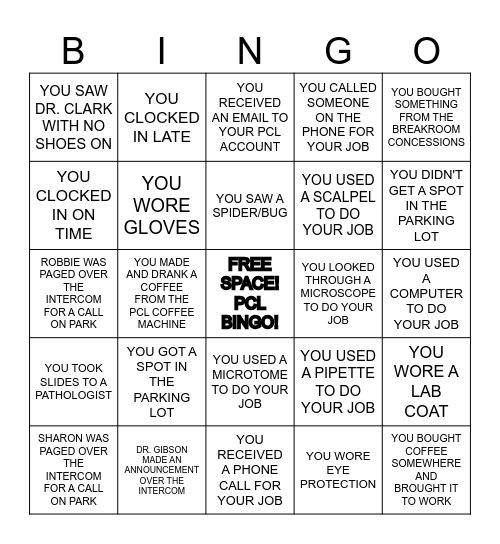 | B | I | N | G | O |
|---|---|---|---|---|
| YOU SAW DR. CLARK WITH NO SHOES ON | YOU CLOCKED IN LATE | YOU RECEIVED AN EMAIL TO YOUR PCL ACCOUNT | YOU CALLED SOMEONE ON THE PHONE FOR YOUR JOB | YOU BOUGHT SOMETHING FROM THE BREAKROOM CONCESSIONS |
| YOU CLOCKED IN ON TIME | YOU WORE GLOVES | YOU SAW A SPIDER/BUG | YOU USED A SCALPEL TO DO YOUR JOB | YOU DIDN'T GET A SPOT IN THE PARKING LOT |
| ROBBIE WAS PAGED OVER THE INTERCOM FOR A CALL ON PARK | YOU MADE AND DRANK A COFFEE FROM THE PCL COFFEE MACHINE | FREE SPACE! PCL BINGO! | YOU LOOKED THROUGH A MICROSCOPE TO DO YOUR JOB | YOU USED A COMPUTER TO DO YOUR JOB |
| YOU TOOK SLIDES TO A PATHOLOGIST | YOU GOT A SPOT IN THE PARKING LOT | YOU USED A MICROTOME TO DO YOUR JOB | YOU USED A PIPETTE TO DO YOUR JOB | YOU WORE A LAB COAT |
| SHARON WAS PAGED OVER THE INTERCOM FOR A CALL ON PARK | DR. GIBSON MADE AN ANNOUNCEMENT OVER THE INTERCOM | YOU RECEIVED A PHONE CALL FOR YOUR JOB | YOU WORE EYE PROTECTION | YOU BOUGHT COFFEE SOMEWHERE AND BROUGHT IT TO WORK |